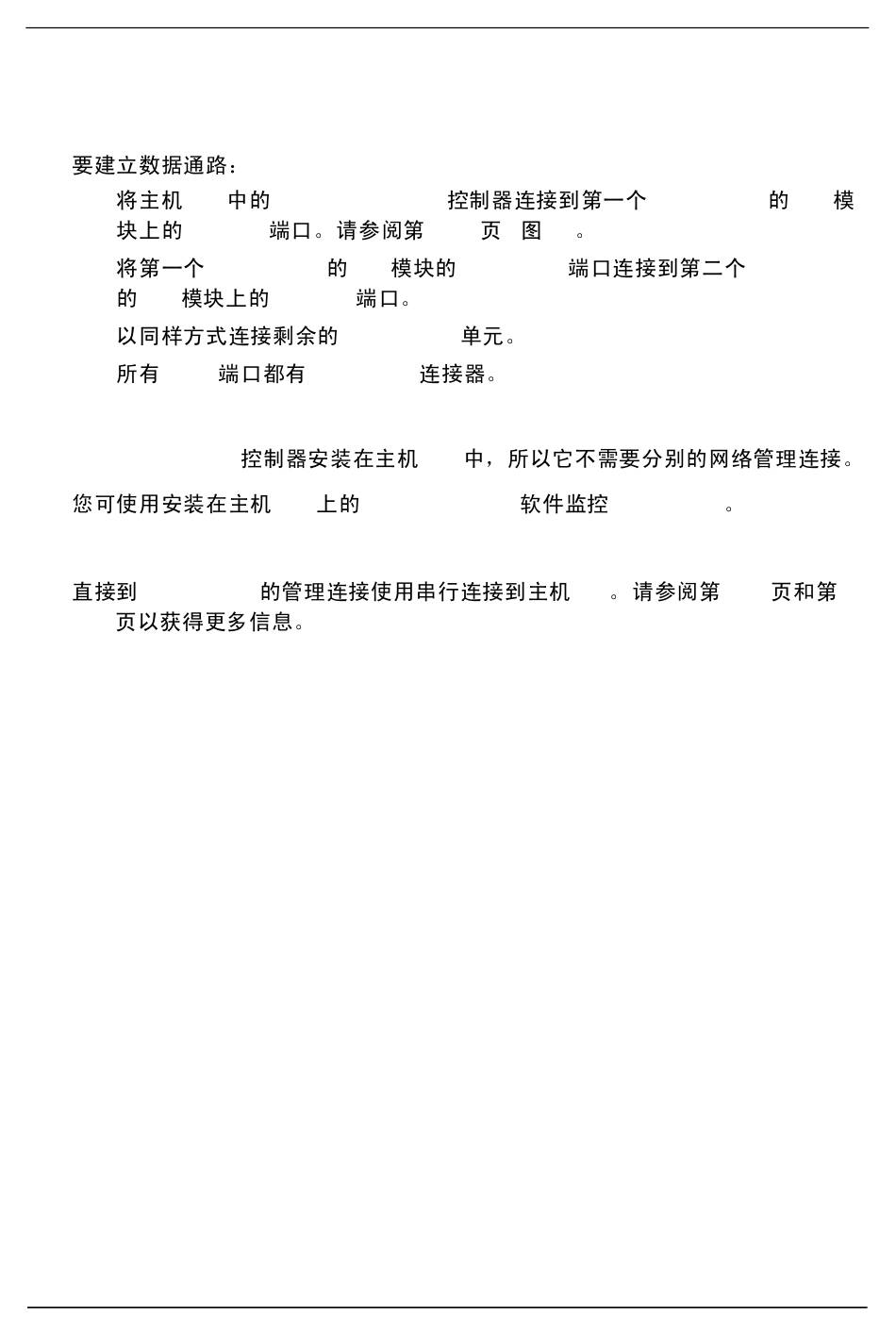 要建立数据通路：

将主机 中的 控制器连接到第一个 的 模块上的 端口。请参阅第 页 图 。

将第一个 的 模块的 端口连接到第二个 的 模块上的 端口。

以同样方式连接剩余的 单元。

所有 端口都有 连接器。

控制器安装在主机 中，所以它不需要分别的网络管理连接。

您可使用安装在主机 上的 软件监控 。

直接到 的管理连接使用串行连接到主机 。请参阅第 页和第 页以获得更多信息。